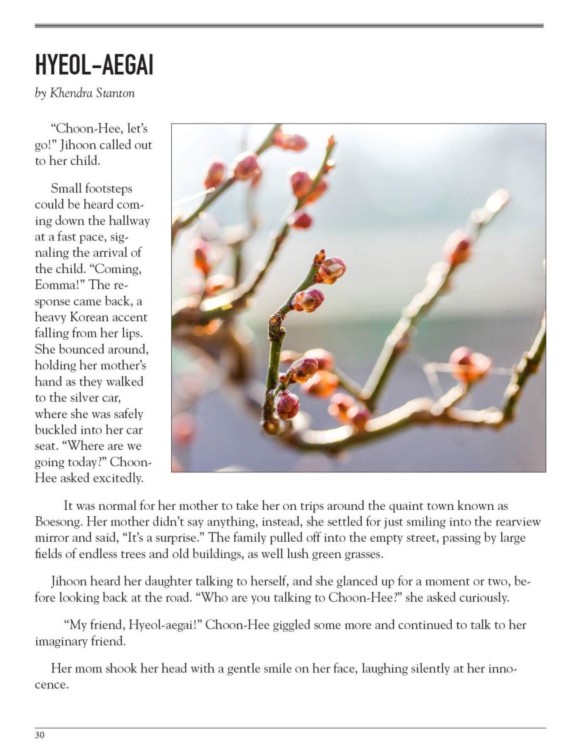 HYEOL-AEGAI

by Khendra Stanton

"Choon-Hee, let's go!" Jihoon called out to her child.

Small footsteps could be heard coming down the hallway at a fast pace, signaling the arrival of the child. "Coming, Eomma!" The response came back, a heavy Korean accent falling from her lips. She bounced around, holding her mother's hand as they walked to the silver car, where she was safely buckled into her car seat. "Where are we going today?" Choon-Hee asked excitedly.

It was normal for her mother to take her on trips around the quaint town known as Boesong. Her mother didn't say anything, instead, she settled for just smiling into the rearview mirror and said, "It's a surprise." The family pulled off into the empty street, passing by large fields of endless trees and old buildings, as well lush green grasses.

Jihoon heard her daughter talking to herself, and she glanced up for a moment or two, before looking back at the road. "Who are you talking to Choon-Hee?" she asked curiously.

"My friend, Hyeol-aegai!" Choon-Hee giggled some more and continued to talk to her imaginary friend.

Her mom shook her head with a gentle smile on her face, laughing silently at her innocence.

30